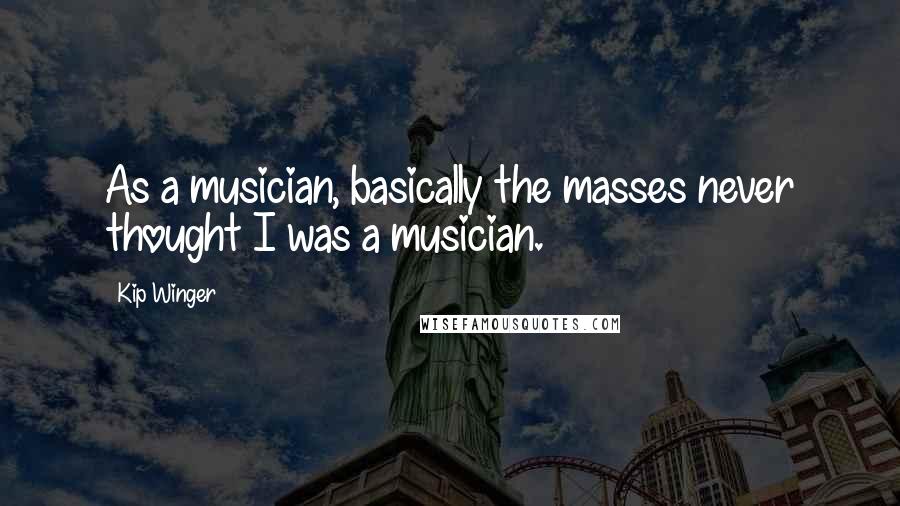 As a musician, basically the masses never thought I was a musician.

Kip Winger

WISEFAMOUSQUOTES.COM